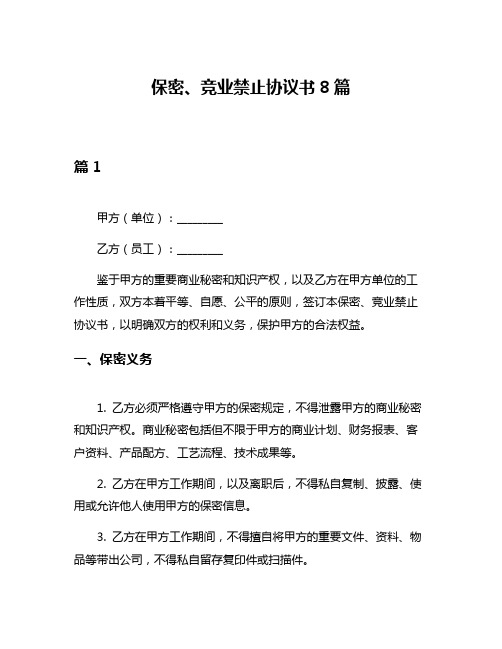 保密、竞业禁止协议书 8 篇

篇 1

甲方（单位）：________

乙方（员工）：________

鉴于甲方的重要商业秘密和知识产权，以及乙方在甲方单位的工作性质，双方本着平等、自愿、公平的原则，签订本保密、竞业禁止协议书，以明确双方的权利和义务，保护甲方的合法权益。

一、保密义务

1. 乙方必须严格遵守甲方的保密规定，不得泄露甲方的商业秘密和知识产权。商业秘密包括但不限于甲方的商业计划、财务报表、客户资料、产品配方、工艺流程、技术成果等。

2. 乙方在甲方工作期间，以及离职后，不得私自复制、披露、使用或允许他人使用甲方的保密信息。

3. 乙方在甲方工作期间，不得擅自将甲方的重要文件、资料、物品等带出公司，不得私自留存复印件或扫描件。